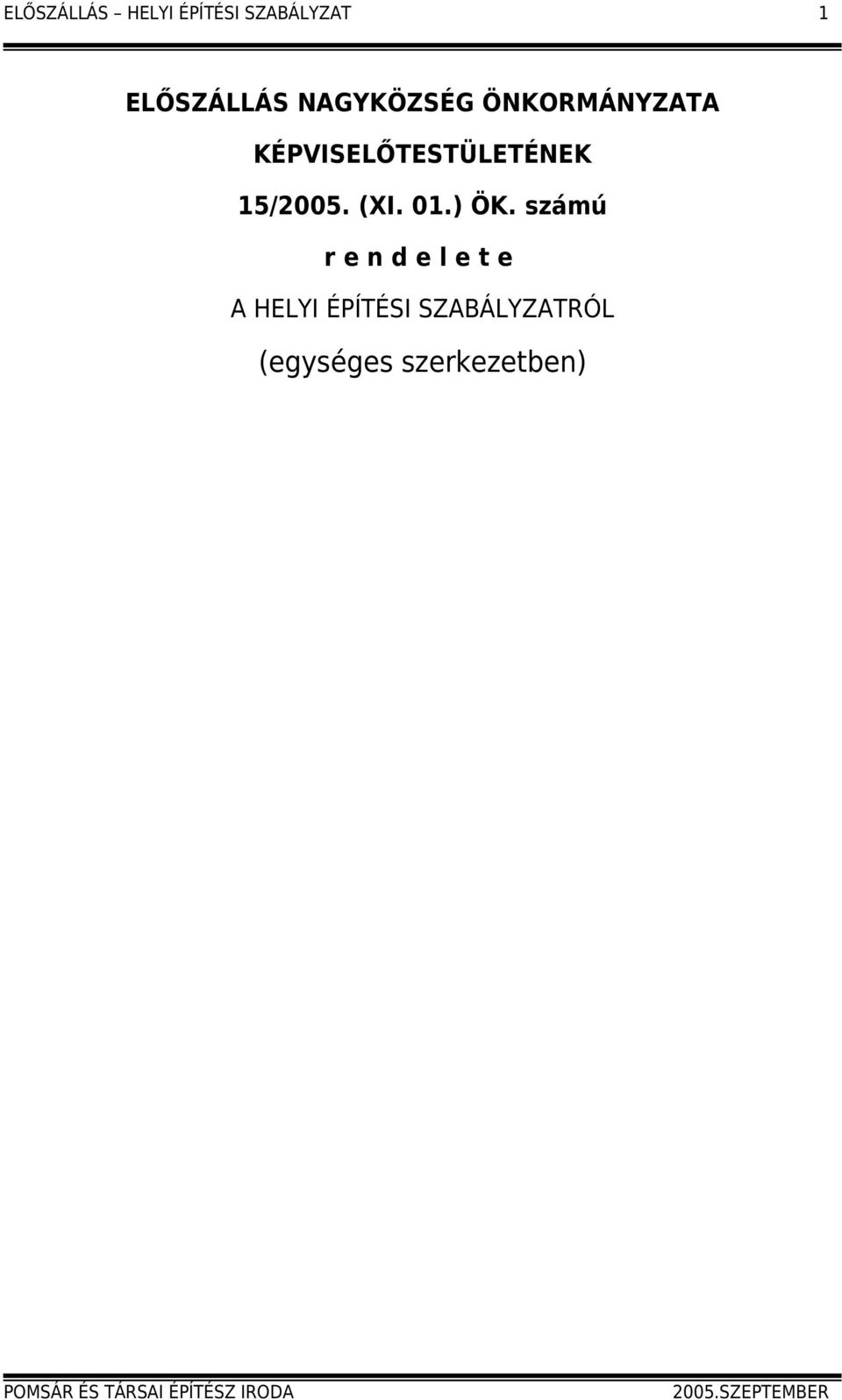 ELŐSZÁLLÁS – HELYI ÉPÍTÉSI SZABÁLYZAT 1

ELŐSZÁLLÁS NAGYKÖZSÉG ÖNKORMÁNYZATA

KÉPVISELŐTESTÜLETÉNEK

15/2005. (XI. 01.) ÖK. számú

r e n d e l e t e

A HELYI ÉPÍTÉSI SZABÁLYZATRÓL

(egységes szerkezetben)

POMSÁR ÉS TÁRSAI ÉPÍTÉSZ IRODA 2005.SZEPTEMBER